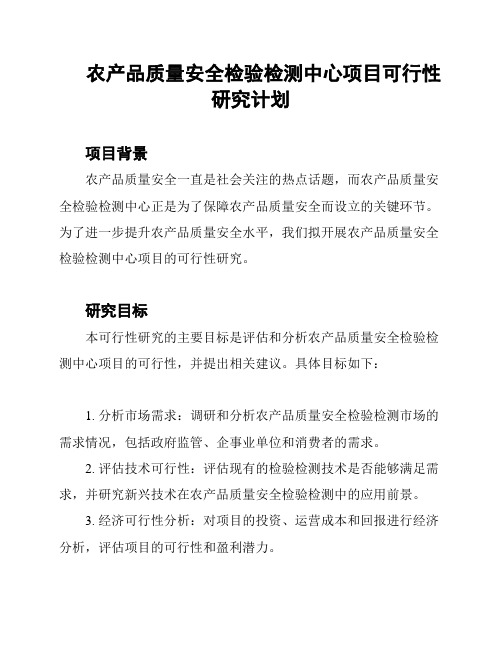 农产品质量安全检验检测中心项目可行性研究计划

项目背景

农产品质量安全一直是社会关注的热点话题，而农产品质量安全检验检测中心正是为了保障农产品质量安全而设立的关键环节。为了进一步提升农产品质量安全水平，我们拟开展农产品质量安全检验检测中心项目的可行性研究。

研究目标

本可行性研究的主要目标是评估和分析农产品质量安全检验检测中心项目的可行性，并提出相关建议。具体目标如下：

1. 分析市场需求：调研和分析农产品质量安全检验检测市场的需求情况，包括政府监管、企事业单位和消费者的需求。

2. 评估技术可行性：评估现有的检验检测技术是否能够满足需求，并研究新兴技术在农产品质量安全检验检测中的应用前景。

3. 经济可行性分析：对项目的投资、运营成本和回报进行经济分析，评估项目的可行性和盈利潜力。